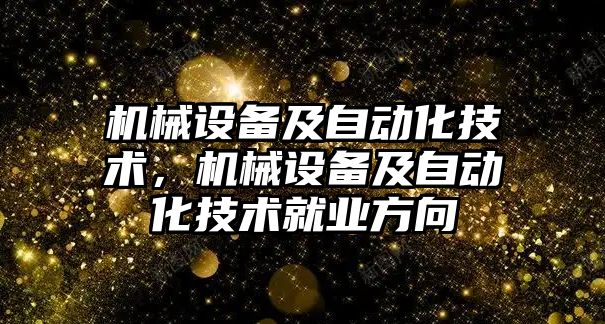 机械设备及自动化技术，机械设备及自动化技术就业方向